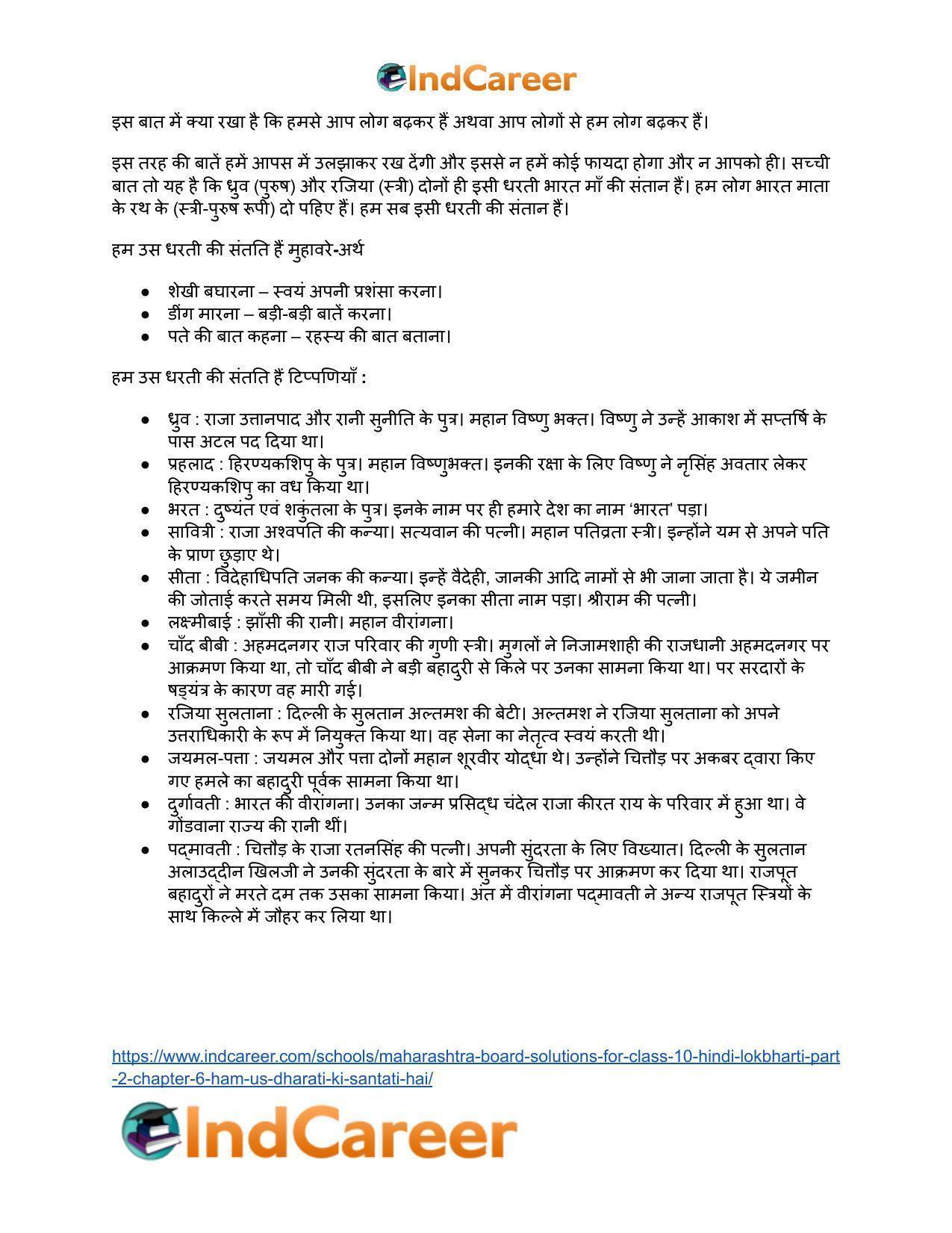 IndCareer

इस बात में क्या रखा है कि हमसे आप लोग बढ़कर हैं अथवा आप लोगों से हम लोग बढ़कर हैं।

इस तरह की बातें हमें आपस में उलझाकर रख देंगी और इससे न हमें कोई फायदा होगा और न आपको ही। सच्ची बात तो यह है कि ध्रुव (पुरुष) और रजिया (स्त्री) दोनों ही इसी धरती भारत माँ की संतान हैं। हम लोग भारत माता के रथ के (स्त्री-पुरुष रूपी) दो पहिए हैं। हम सब इसी धरती की संतान हैं।

हम उस धरती की संतति हैं मुहावरे-अर्थ

• शेखी बघारना – स्वयं अपनी प्रशंसा करना।
• डींग मारना – बड़ी-बड़ी बातें करना।
• पते की बात कहना – रहस्य की बात बताना।

हम उस धरती की संतति हैं टिप्पणियाँ :

• ध्रुव : राजा उत्तानपाद और रानी सुनीति के पुत्र। महान विष्णु भक्त। विष्णु ने उन्हें आकाश में सप्तर्षि के पास अटल पद दिया था।
• प्रहलाद : हिरण्यकशिपु के पुत्र। महान विष्णुभक्त। इनकी रक्षा के लिए विष्णु ने नृसिंह अवतार लेकर हिरण्यकशिपु का वध किया था।
• भरत : दुष्यंत एवं शकुंतला के पुत्र। इनके नाम पर ही हमारे देश का नाम 'भारत' पड़ा।
• सावित्री : राजा अश्वपति की कन्या। सत्यवान की पत्नी। महान पतिव्रता स्त्री। इन्होंने यम से अपने पति के प्राण छुड़ाए थे।
• सीता : विदेहाधिपति जनक की कन्या। इन्हें वैदेही, जानकी आदि नामों से भी जाना जाता है। ये जमीन की जोताई करते समय मिली थी, इसलिए इनका सीता नाम पड़ा। श्रीराम की पत्नी।
• लक्ष्मीबाई : झाँसी की रानी। महान वीरांगना।
• चाँद बीबी : अहमदनगर राज परिवार की गुणी स्त्री। मुगलों ने निजामशाही की राजधानी अहमदनगर पर आक्रमण किया था, तो चाँद बीबी ने बड़ी बहादुरी से किले पर उनका सामना किया था। पर सरदारों के षड्यंत्र के कारण वह मारी गई।
• रजिया सुलताना : दिल्ली के सुलतान अल्तमश की बेटी। अल्तमश ने रजिया सुलताना को अपने उत्तराधिकारी के रूप में नियुक्त किया था। वह सेना का नेतृत्व स्वयं करती थी।
• जयमल-पत्ता : जयमल और पत्ता दोनों महान शूरवीर योद्धा थे। उन्होंने चित्तौड़ पर अकबर द्वारा किए गए हमले का बहादुरी पूर्वक सामना किया था।
• दुर्गावती : भारत की वीरांगना। उनका जन्म प्रसिद्ध चंदेल राजा कीरत राय के परिवार में हुआ था। वे गोंडवाना राज्य की रानी थीं।
• पद्मावती : चित्तौड़ के राजा रतनसिंह की पत्नी। अपनी सुंदरता के लिए विख्यात। दिल्ली के सुलतान अलाउद्दीन खिलजी ने उनकी सुंदरता के बारे में सुनकर चित्तौड़ पर आक्रमण कर दिया था। राजपूत बहादुरों ने मरते दम तक उसका सामना किया। अंत में वीरांगना पद्मावती ने अन्य राजपूत स्त्रियों के साथ किल्ले में जौहर कर लिया था।

https://www.indcareer.com/schools/maharashtra-board-solutions-for-class-10-hindi-lokbharti-part-2-chapter-6-ham-us-dharati-ki-santati-hai/

IndCareer